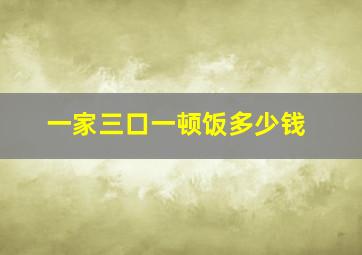 一家三口一顿饭多少钱